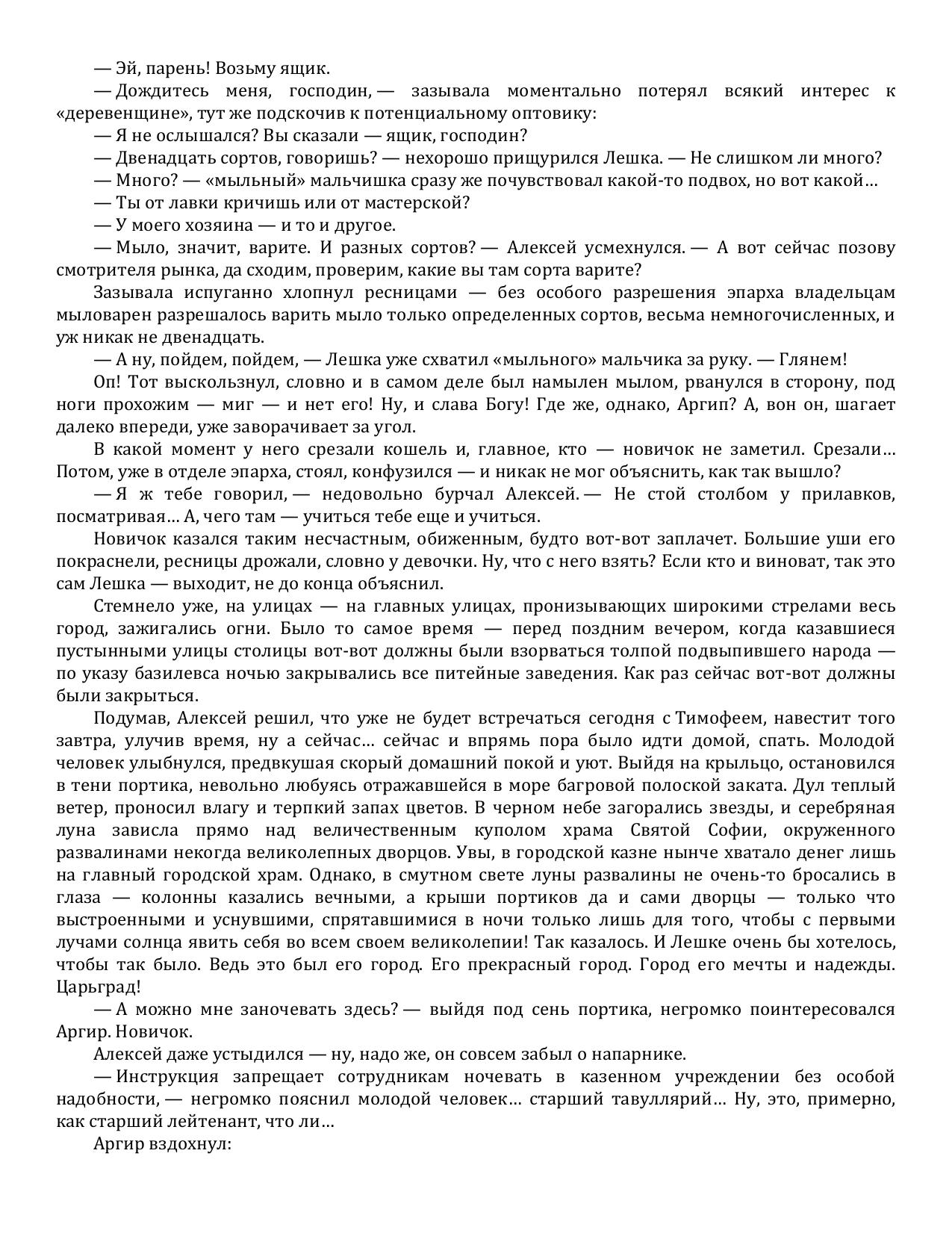 — Эй, парень! Возьму ящик.

— Дождитесь меня, господин, — зазывала моментально потерял всякий интерес к «деревенщине», тут же подскочив к потенциальному оптовику:

— Я не ослышался? Вы сказали — ящик, господин?

— Двенадцать сортов, говоришь? — нехорошо прищурился Лешка. — Не слишком ли много?

— Много? — «мыльный» мальчишка сразу же почувствовал какой-то подвох, но вот какой…

— Ты от лавки кричишь или от мастерской?

— У моего хозяина — и то и другое.

— Мыло, значит, варите. И разных сортов? — Алексей усмехнулся. — А вот сейчас позову смотрителя рынка, да сходим, проверим, какие вы там сорта варите?

Зазывала испуганно хлопнул ресницами — без особого разрешения эпарха владельцам мыловарен разрешалось варить мыло только определенных сортов, весьма немногочисленных, и уж никак не двенадцать.

— А ну, пойдем, пойдем, — Лешка уже схватил «мыльного» мальчика за руку. — Глянем!

Оп! Тот выскользнул, словно и в самом деле был намылен мылом, рванулся в сторону, под ноги прохожим — миг — и нет его! Ну, и слава Богу! Где же, однако, Аргип? А, вон он, шагает далеко впереди, уже заворачивает за угол.

В какой момент у него срезали кошель и, главное, кто — новичок не заметил. Срезали… Потом, уже в отделе эпарха, стоял, конфузился — и никак не мог объяснить, как так вышло?

— Я ж тебе говорил, — недовольно бурчал Алексей. — Не стой столбом у прилавков, посматривая… А, чего там — учиться тебе еще и учиться.

Новичок казался таким несчастным, обиженным, будто вот-вот заплачет. Большие уши его покраснели, ресницы дрожали, словно у девочки. Ну, что с него взять? Если кто и виноват, так это сам Лешка — выходит, не до конца объяснил.

Стемнело уже, на улицах — на главных улицах, пронизывающих широкими стрелами весь город, зажигались огни. Было то самое время — перед поздним вечером, когда казавшиеся пустынными улицы столицы вот-вот должны были взорваться толпой подвыпившего народа — по указу базилевса ночью закрывались все питейные заведения. Как раз сейчас вот-вот должны были закрыться.

Подумав, Алексей решил, что уже не будет встречаться сегодня с Тимофеем, навестит того завтра, улучив время, ну а сейчас… сейчас и впрямь пора было идти домой, спать. Молодой человек улыбнулся, предвкушая скорый домашний покой и уют. Выйдя на крыльцо, остановился в тени портика, невольно любуясь отражавшейся в море багровой полоской заката. Дул теплый ветер, проносил влагу и терпкий запах цветов. В черном небе загорались звезды, и серебряная луна зависла прямо над величественным куполом храма Святой Софии, окруженного развалинами некогда великолепных дворцов. Увы, в городской казне нынче хватало денег лишь на главный городской храм. Однако, в смутном свете луны развалины не очень-то бросались в глаза — колонны казались вечными, а крыши портиков да и сами дворцы — только что выстроенными и уснувшими, спрятавшимися в ночи только лишь для того, чтобы с первыми лучами солнца явить себя во всем своем великолепии! Так казалось. И Лешке очень бы хотелось, чтобы так было. Ведь это был его город. Его прекрасный город. Город его мечты и надежды. Царьград!

— А можно мне заночевать здесь? — выйдя под сень портика, негромко поинтересовался Аргир. Новичок.

Алексей даже устыдился — ну, надо же, он совсем забыл о напарнике.

— Инструкция запрещает сотрудникам ночевать в казенном учреждении без особой надобности, — негромко пояснил молодой человек… старший тавуллярий… Ну, это, примерно, как старший лейтенант, что ли…

Аргир вздохнул: